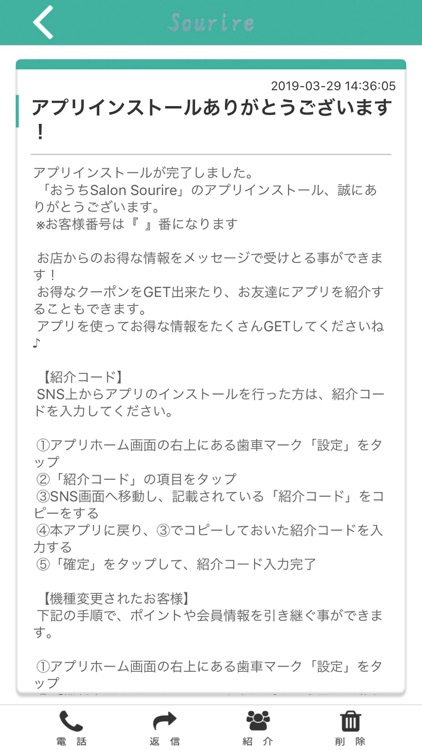 Sourire

2019-03-29 14:36:05

アプリインストールありがとうございます！

アプリインストールが完了しました。
「おうちSalon Sourire」のアプリインストール、誠にありがとうございます。
※お客様番号は『 』番になります

お店からのお得な情報をメッセージで受けとる事ができます！
お得なクーポンをGET出来たり、お友達にアプリを紹介することもできます。
アプリを使ってお得な情報をたくさんGETしてくださいね♪

【紹介コード】
SNS上からアプリのインストールを行った方は、紹介コードを入力してください。

①アプリホーム画面の右上にある歯車マーク「設定」をタップ
②「紹介コード」の項目をタップ
③SNS画面へ移動し、記載されている「紹介コード」をコピーをする
④本アプリに戻り、③でコピーしておいた紹介コードを入力する
⑤「確定」をタップして、紹介コード入力完了

【機種変更されたお客様】
下記の手順で、ポイントや会員情報を引き継ぐ事ができます。

①アプリホーム画面の右上にある歯車マーク「設定」をタップ

電話 返信 紹介 削除